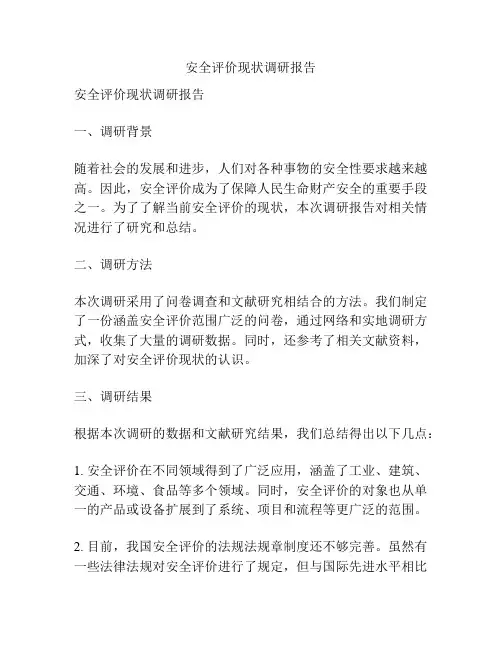 安全评价现状调研报告

安全评价现状调研报告

一、调研背景

随着社会的发展和进步，人们对各种事物的安全性要求越来越高。因此，安全评价成为了保障人民生命财产安全的重要手段之一。为了了解当前安全评价的现状，本次调研报告对相关情况进行了研究和总结。

二、调研方法

本次调研采用了问卷调查和文献研究相结合的方法。我们制定了一份涵盖安全评价范围广泛的问卷，通过网络和实地调研方式，收集了大量的调研数据。同时，还参考了相关文献资料，加深了对安全评价现状的认识。

三、调研结果

根据本次调研的数据和文献研究结果，我们总结得出以下几点：

1. 安全评价在不同领域得到了广泛应用，涵盖了工业、建筑、交通、环境、食品等多个领域。同时，安全评价的对象也从单一的产品或设备扩展到了系统、项目和流程等更广泛的范围。

2. 目前，我国安全评价的法规法规章制度还不够完善。虽然有一些法律法规对安全评价进行了规定，但与国际先进水平相比